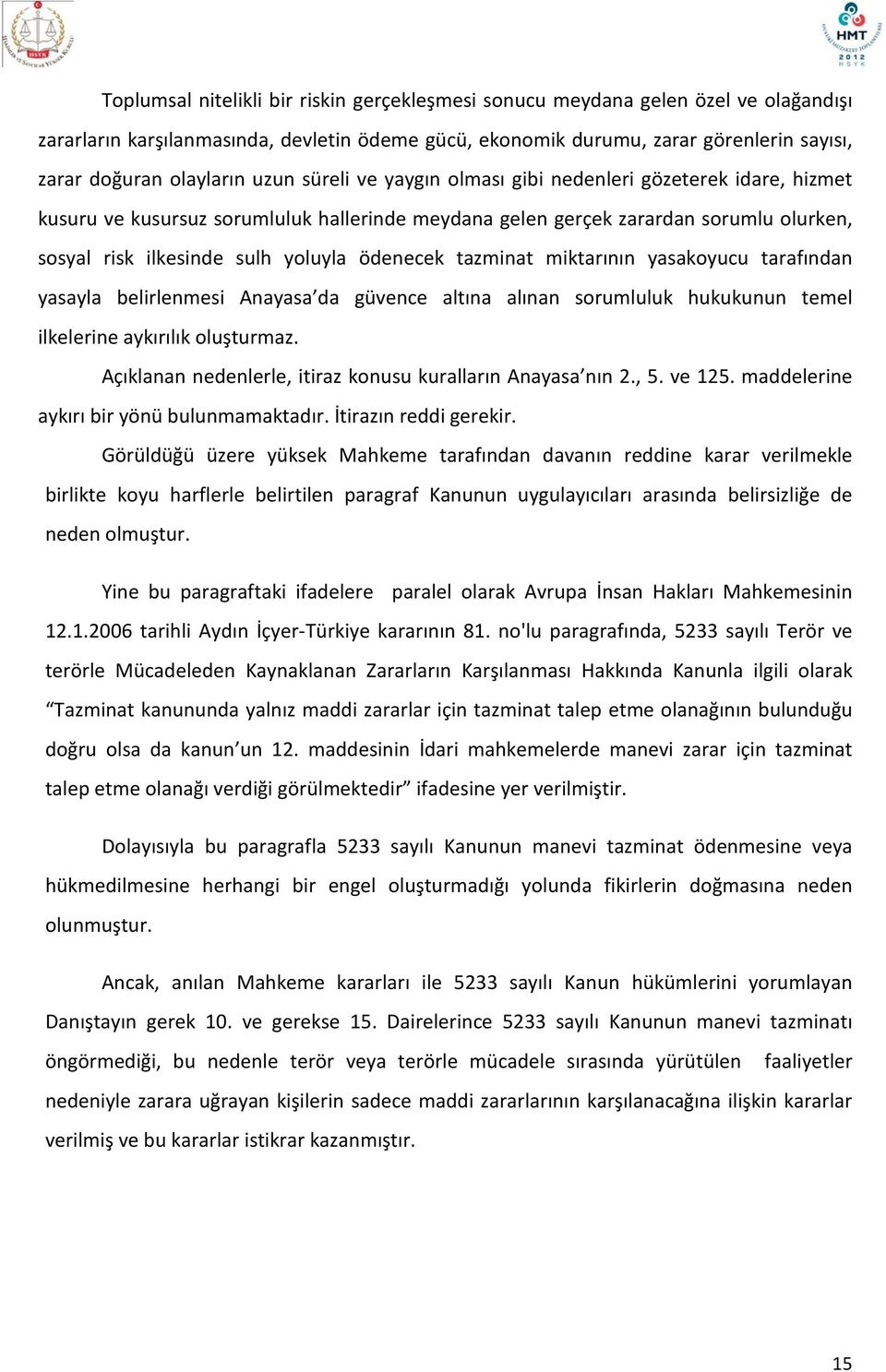 HSYK

HMT 2012 HSYK

Toplumsal nitelikli bir riskin gerçekleşmesi sonucu meydana gelen özel ve olağandışı zararların karşılanmasında, devletin ödeme gücü, ekonomik durumu, zarar görenlerin sayısı, zarar doğuran olayların uzun süreli ve yaygın olması gibi nedenleri gözeterek idare, hizmet kusuru ve kusursuz sorumluluk hallerinde meydana gelen gerçek zarardan sorumlu olurken, sosyal risk ilkesinde sulh yoluyla ödenecek tazminat miktarının yasakoyucu tarafından yasayla belirlenmesi Anayasa'da güvence altına alınan sorumluluk hukukunun temel ilkelerine aykırılık oluşturmaz.

Açıklanan nedenlerle, itiraz konusu kuralların Anayasa'nın 2., 5. ve 125. maddelerine aykırı bir yönü bulunmamaktadır. İtirazın reddi gerekir.

Görüldüğü üzere yüksek Mahkeme tarafından davanın reddine karar verilmekle birlikte koyu harflerle belirtilen paragraf Kanunun uygulayıcıları arasında belirsizliğe de neden olmuştur.

Yine bu paragraftaki ifadelere paralel olarak Avrupa İnsan Hakları Mahkemesinin 12.1.2006 tarihli Aydın İçyer-Türkiye kararının 81. no'lu paragrafında, 5233 sayılı Terör ve terörle Mücadeleden Kaynaklanan Zararların Karşılanması Hakkında Kanunla ilgili olarak "Tazminat kanununda yalnız maddi zararlar için tazminat talep etme olanağının bulunduğu doğru olsa da kanun'un 12. maddesinin İdari mahkemelerde manevi zarar için tazminat talep etme olanağı verdiği görülmektedir" ifadesine yer verilmiştir.

Dolayısıyla bu paragrafla 5233 sayılı Kanunun manevi tazminat ödenmesine veya hükmedilmesine herhangi bir engel oluşturmadığı yolunda fikirlerin doğmasına neden olunmuştur.

Ancak, anılan Mahkeme kararları ile 5233 sayılı Kanun hükümlerini yorumlayan Danıştayın gerek 10. ve gerekse 15. Dairelerince 5233 sayılı Kanunun manevi tazminatı öngörmediği, bu nedenle terör veya terörle mücadele sırasında yürütülen faaliyetler nedeniyle zarara uğrayan kişilerin sadece maddi zararlarının karşılanacağına ilişkin kararlar verilmiş ve bu kararlar istikrar kazanmıştır.

15